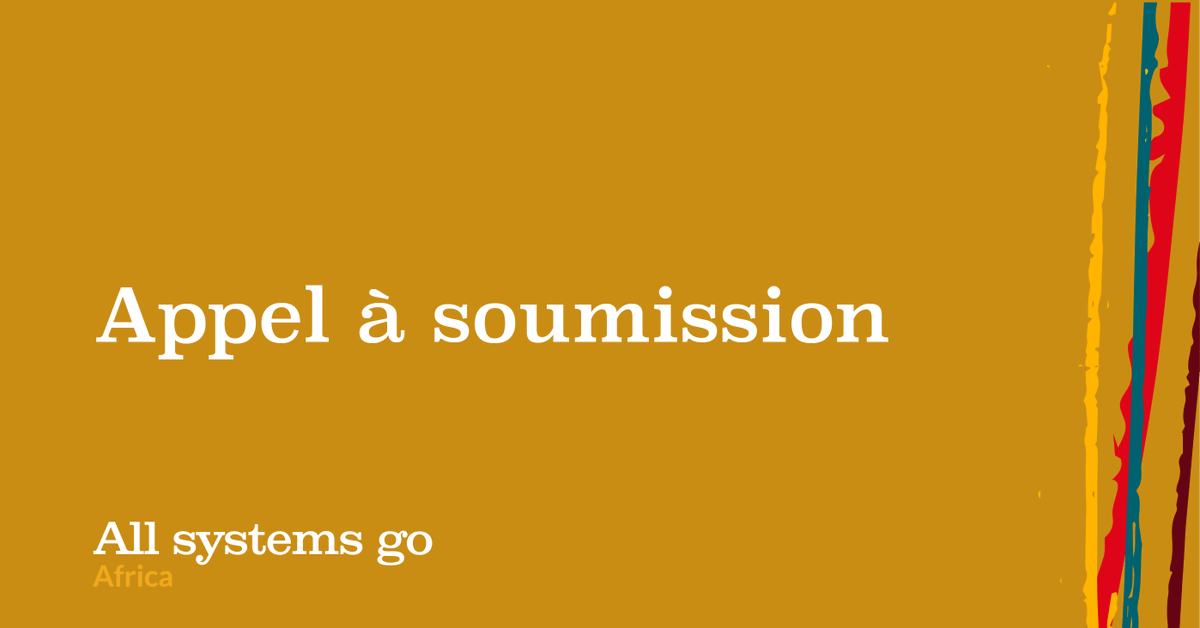 Appel à soumission

All systems go
Africa